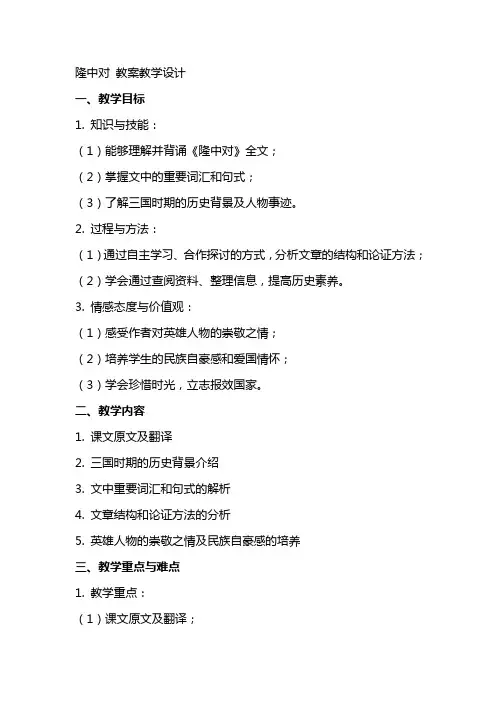 隆中对 教案教学设计

一、教学目标

1. 知识与技能：

（1）能够理解并背诵《隆中对》全文；

（2）掌握文中的重要词汇和句式；

（3）了解三国时期的历史背景及人物事迹。

2. 过程与方法：

（1）通过自主学习、合作探讨的方式，分析文章的结构和论证方法；

（2）学会通过查阅资料、整理信息，提高历史素养。

3. 情感态度与价值观：

（1）感受作者对英雄人物的崇敬之情；

（2）培养学生的民族自豪感和爱国情怀；

（3）学会珍惜时光，立志报效国家。

二、教学内容

1. 课文原文及翻译

2. 三国时期的历史背景介绍

3. 文中重要词汇和句式的解析

4. 文章结构和论证方法的分析

5. 英雄人物的崇敬之情及民族自豪感的培养

三、教学重点与难点

1. 教学重点：

（1）课文原文及翻译；